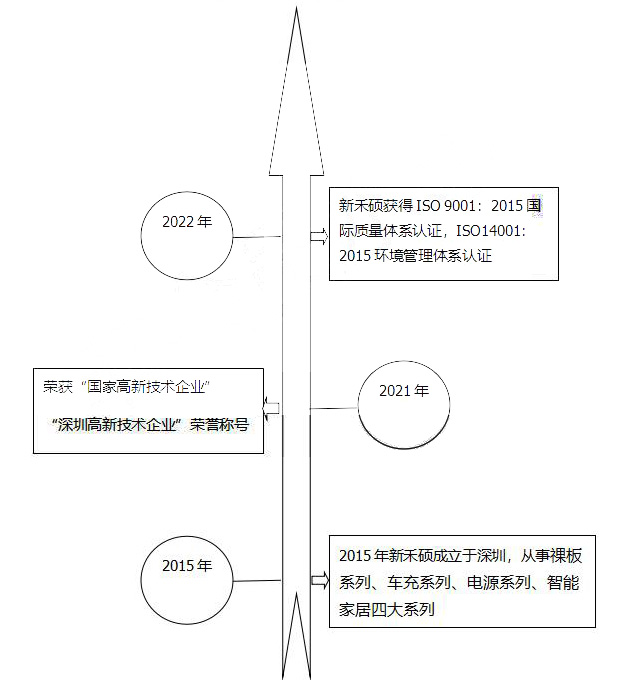 2022 年

新禾硕获得 ISO 9001：2015 国际质量体系认证，ISO14001：2015 环境管理体系认证

荣获“国家高新技术企业”

“深圳高新技术企业”荣誉称号

2021 年

2015 年

2015 年新禾硕成立于深圳，从事裸板系列、车充系列、电源系列、智能家居四大系列